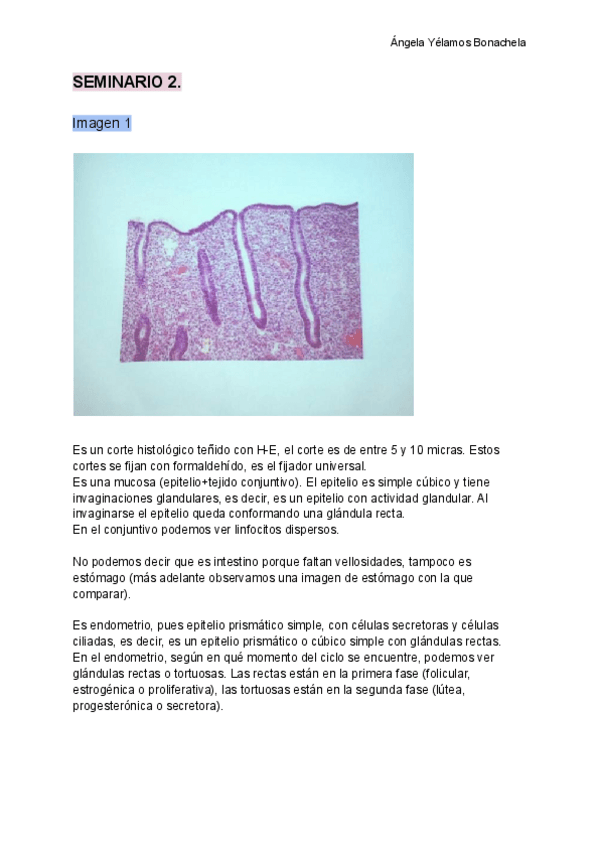 Ángela Yélamos Bonachela

SEMINARIO 2.

Imagen 1

Es un corte histológico teñido con H-E, el corte es de entre 5 y 10 micras. Estos cortes se fijan con formaldehído, es el fijador universal.
Es una mucosa (epitelio+tejido conjuntivo). El epitelio es simple cúbico y tiene invaginaciones glandulares, es decir, es un epitelio con actividad glandular. Al invaginarse el epitelio queda conformando una glándula recta.
En el conjuntivo podemos ver linfocitos dispersos.

No podemos decir que es intestino porque faltan vellosidades, tampoco es estómago (más adelante observamos una imagen de estómago con la que comparar).

Es endometrio, pues epitelio prismático simple, con células secretoras y células ciliadas, es decir, es un epitelio prismático o cúbico simple con glándulas rectas. En el endometrio, según en qué momento del ciclo se encuentre, podemos ver glándulas rectas o tortuosas. Las rectas están en la primera fase (folicular, estrogénica o proliferativa), las tortuosas están en la segunda fase (lútea, progesterónica o secretora).